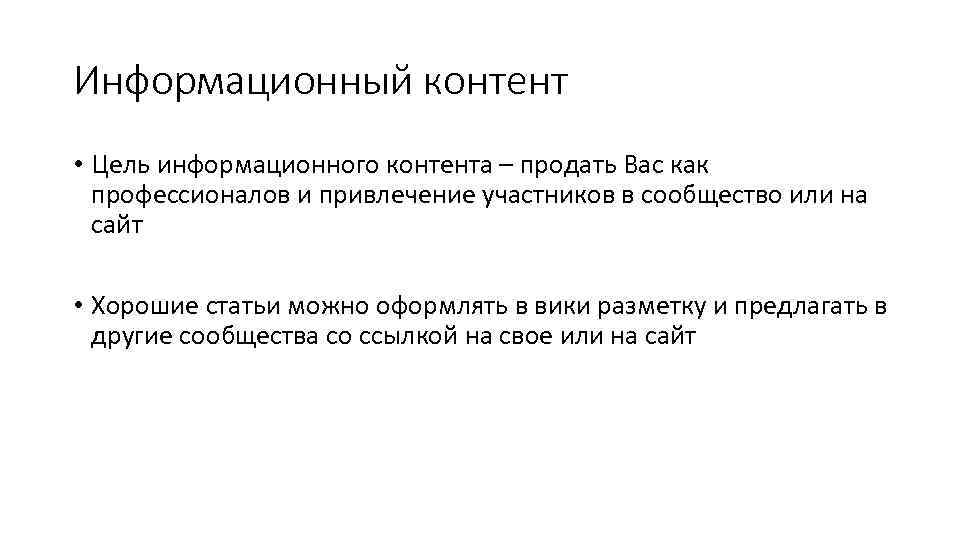 Информационный контент

• Цель информационного контента – продать Вас как профессионалов и привлечение участников в сообщество или на сайт

• Хорошие статьи можно оформлять в вики разметку и предлагать в другие сообщества со ссылкой на свое или на сайт